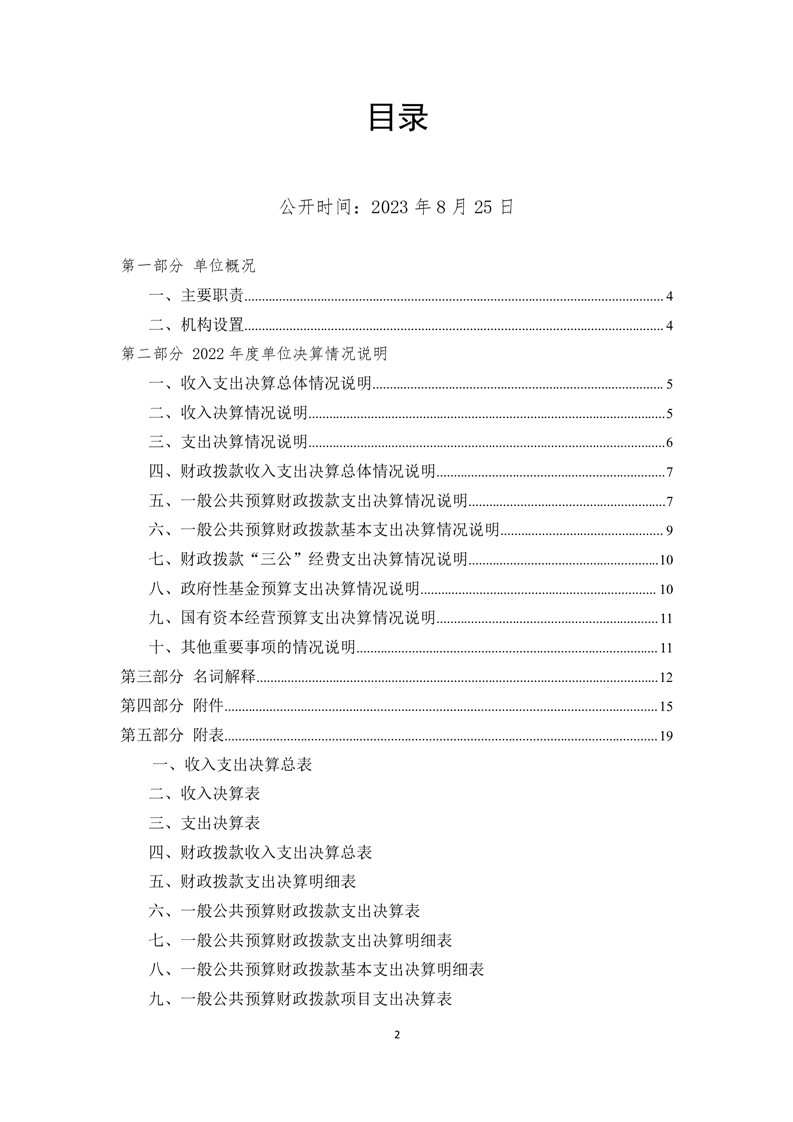 目录

公开时间：2023 年 8 月 25 日

第一部分 单位概况

一、主要职责......4

二、机构设置......4

第二部分 2022 年度单位决算情况说明

一、收入支出决算总体情况说明......5

二、收入决算情况说明......5

三、支出决算情况说明......6

四、财政拨款收入支出决算总体情况说明......7

五、一般公共预算财政拨款支出决算情况说明......7

六、一般公共预算财政拨款基本支出决算情况说明......9

七、财政拨款“三公”经费支出决算情况说明......10

八、政府性基金预算支出决算情况说明......10

九、国有资本经营预算支出决算情况说明......11

十、其他重要事项的情况说明......11

第三部分 名词解释......12

第四部分 附件......15

第五部分 附表......19

一、收入支出决算总表

二、收入决算表

三、支出决算表

四、财政拨款收入支出决算总表

五、财政拨款支出决算明细表

六、一般公共预算财政拨款支出决算表

七、一般公共预算财政拨款支出决算明细表

八、一般公共预算财政拨款基本支出决算明细表

九、一般公共预算财政拨款项目支出决算表

2